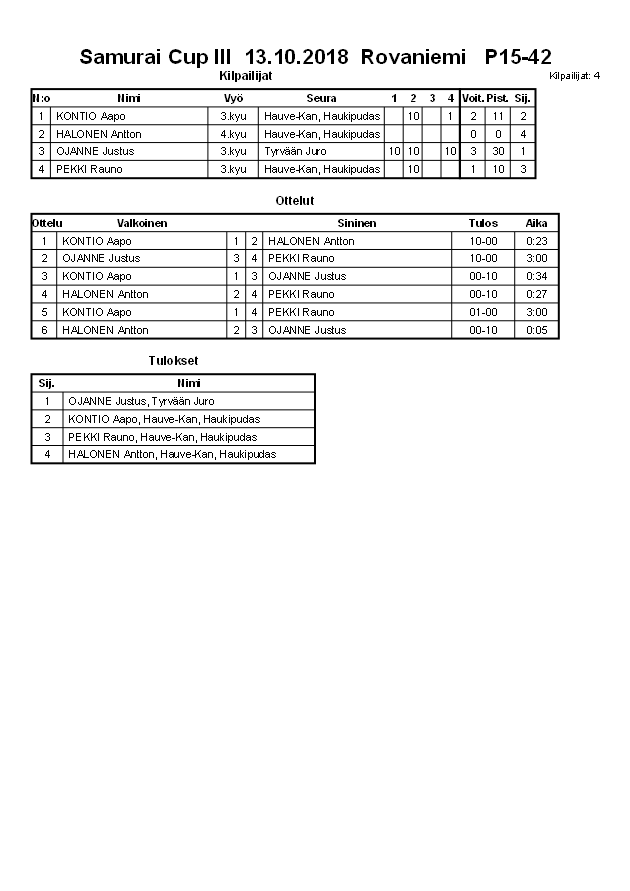 Samurai Cup III 13.10.2018 Rovaniemi P15-42

Kilpailijat

Kilpailijat: 4

| N:o | Nimi | Vyö | Seura | 1 | 2 | 3 | 4 | Voit. | Pist. | Sij. |
|---|---|---|---|---|---|---|---|---|---|---|
| 1 | KONTIO Aapo | 3.kyu | Hauve-Kan, Haukipudas | | 10 | | 1 | 2 | 11 | 2 |
| 2 | HALONEN Antton | 4.kyu | Hauve-Kan, Haukipudas | | | | | 0 | 0 | 4 |
| 3 | OJANNE Justus | 3.kyu | Tyrvään Juro | 10 | 10 | | 10 | 3 | 30 | 1 |
| 4 | PEKKI Rauno | 3.kyu | Hauve-Kan, Haukipudas | | 10 | | | 1 | 10 | 3 |

Ottelut

| Ottelu | Valkoinen | | | Sininen | Tulos | Aika |
|---|---|---|---|---|---|---|
| 1 | KONTIO Aapo | 1 | 2 | HALONEN Antton | 10-00 | 0:23 |
| 2 | OJANNE Justus | 3 | 4 | PEKKI Rauno | 10-00 | 3:00 |
| 3 | KONTIO Aapo | 1 | 3 | OJANNE Justus | 00-10 | 0:34 |
| 4 | HALONEN Antton | 2 | 4 | PEKKI Rauno | 00-10 | 0:27 |
| 5 | KONTIO Aapo | 1 | 4 | PEKKI Rauno | 01-00 | 3:00 |
| 6 | HALONEN Antton | 2 | 3 | OJANNE Justus | 00-10 | 0:05 |

Tulokset

| Sij. | Nimi |
|---|---|
| 1 | OJANNE Justus, Tyrvään Juro |
| 2 | KONTIO Aapo, Hauve-Kan, Haukipudas |
| 3 | PEKKI Rauno, Hauve-Kan, Haukipudas |
| 4 | HALONEN Antton, Hauve-Kan, Haukipudas |